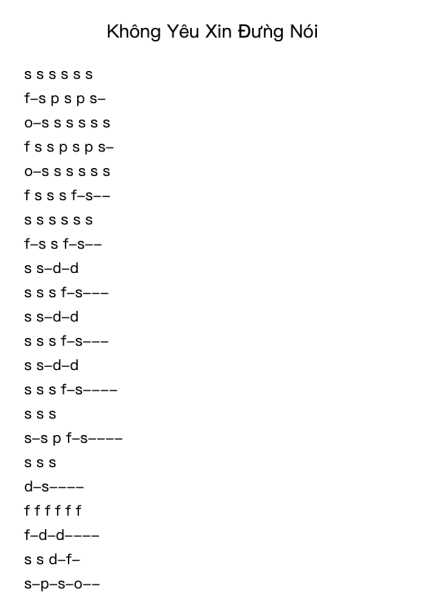 Không Yêu Xin Đừng Nói

s s s s s s
f–s p s p s–
o–s s s s s s
f s s p s p s–
o–s s s s s s
f s s s f–s––
s s s s s s
f–s s f–s––
s s–d–d
s s s f–s–––
s s–d–d
s s s f–s–––
s s–d–d
s s s f–s––––
s s s
s–s p f–s––––
s s s
d–s––––
f f f f f f
f–d–d––––
s s d–f–
s–p–s–o––